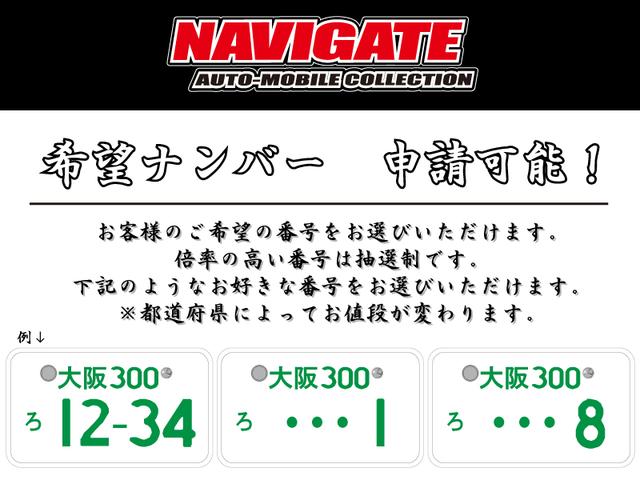 NAVIGATE
AUTO-MOBILE COLLECTION

希望ナンバー　申請可能！

お客様のご希望の番号をお選びいただけます。
倍率の高い番号は抽選制です。
下記のようなお好きな番号をお選びいただけます。
※都道府県によってお値段が変わります。

例↓

大阪300
ろ 12-34

大阪300
ろ ・・・1

大阪300
ろ ・・・8